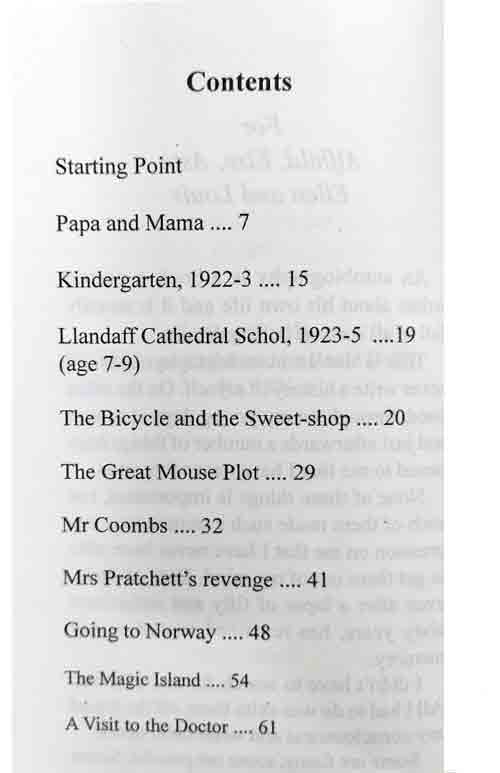 Contents

Starting Point

Papa and Mama .... 7

Kindergarten, 1922-3 .... 15

Llandaff Cathedral Schol, 1923-5 ....19 (age 7-9)

The Bicycle and the Sweet-shop .... 20

The Great Mouse Plot .... 29

Mr Coombs .... 32

Mrs Pratchett's revenge .... 41

Going to Norway .... 48

The Magic Island .... 54

A Visit to the Doctor .... 61